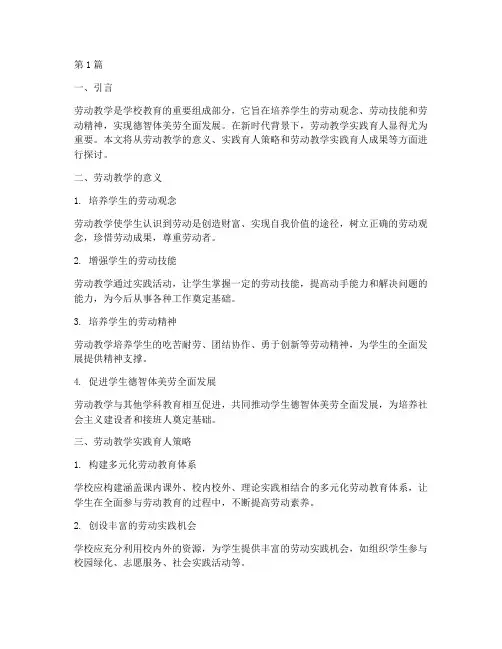 第1篇

一、引言

劳动教学是学校教育的重要组成部分，它旨在培养学生的劳动观念、劳动技能和劳动精神，实现德智体美劳全面发展。在新时代背景下，劳动教学实践育人显得尤为重要。本文将从劳动教学的意义、实践育人策略和劳动教学实践育人成果等方面进行探讨。

二、劳动教学的意义

1. 培养学生的劳动观念

劳动教学使学生认识到劳动是创造财富、实现自我价值的途径，树立正确的劳动观念，珍惜劳动成果，尊重劳动者。

2. 增强学生的劳动技能

劳动教学通过实践活动，让学生掌握一定的劳动技能，提高动手能力和解决问题的能力，为今后从事各种工作奠定基础。

3. 培养学生的劳动精神

劳动教学培养学生的吃苦耐劳、团结协作、勇于创新等劳动精神，为学生的全面发展提供精神支撑。

4. 促进学生德智体美劳全面发展

劳动教学与其他学科教育相互促进，共同推动学生德智体美劳全面发展，为培养社会主义建设者和接班人奠定基础。

三、劳动教学实践育人策略

1. 构建多元化劳动教育体系

学校应构建涵盖课内课外、校内校外、理论实践相结合的多元化劳动教育体系，让学生在全面参与劳动教育的过程中，不断提高劳动素养。

2. 创设丰富的劳动实践机会

学校应充分利用校内外的资源，为学生提供丰富的劳动实践机会，如组织学生参与校园绿化、志愿服务、社会实践活动等。